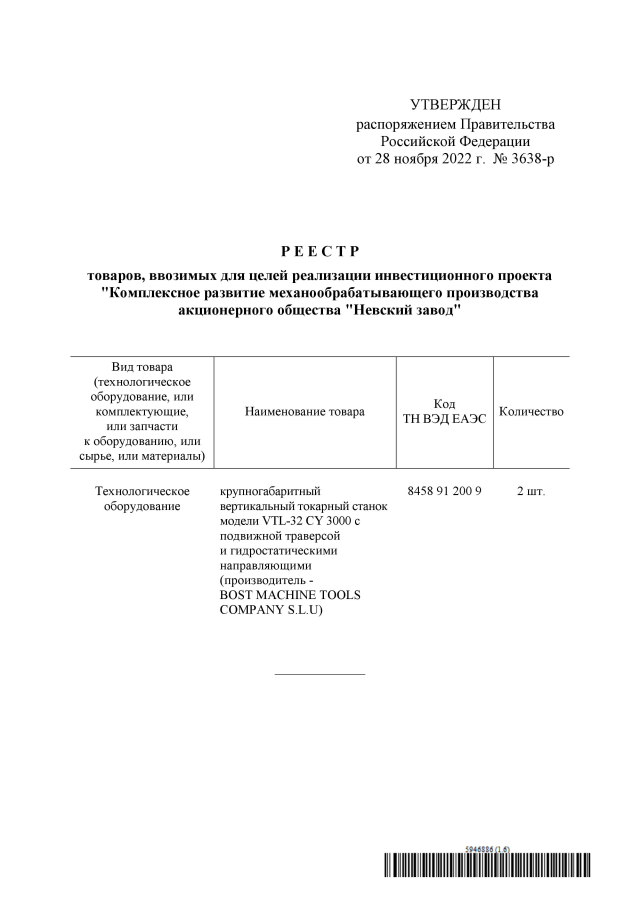 УТВЕРЖДЕН
распоряжением Правительства
Российской Федерации
от 28 ноября 2022 г. № 3638-р

Р Е Е С Т Р

товаров, ввозимых для целей реализации инвестиционного проекта "Комплексное развитие механообрабатывающего производства акционерного общества "Невский завод"

| Вид товара (технологическое оборудование, или комплектующие, или запчасти к оборудованию, или сырье, или материалы) | Наименование товара | Код ТН ВЭД ЕАЭС | Количество |
|---|---|---|---|
| Технологическое оборудование | крупногабаритный вертикальный токарный станок модели VTL-32 CY 3000 с подвижной траверсой и гидростатическими направляющими (производитель - BOST MACHINE TOOLS COMPANY S.L.U) | 8458 91 200 9 | 2 шт. |

5946886 (1.6)